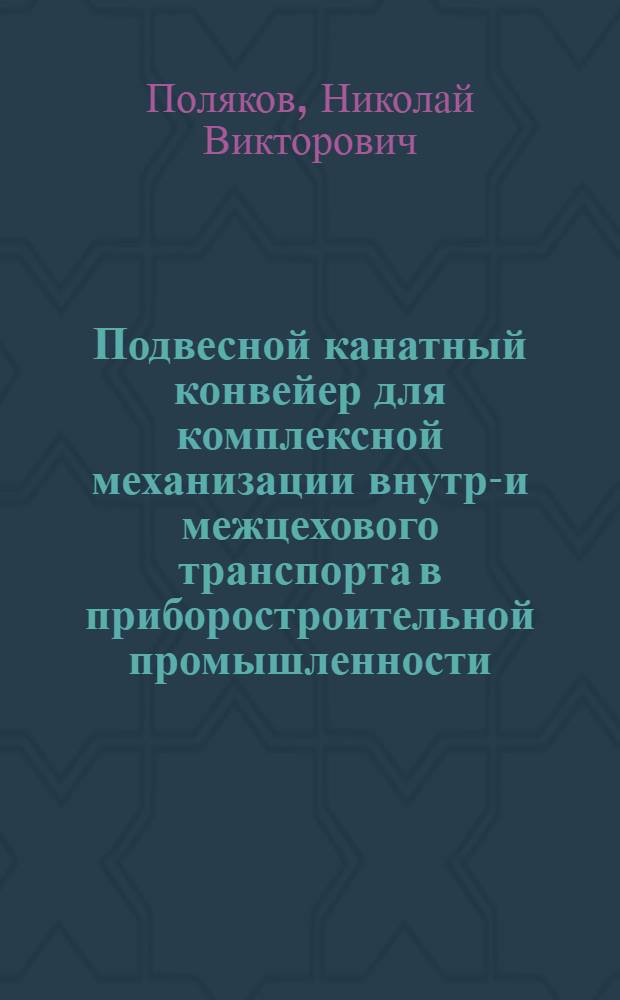 Поляков, Николай Викторович

Подвесной канатный конвейер для комплексной механизации внутр-и межцехового транспорта в приборостроительной промышленности